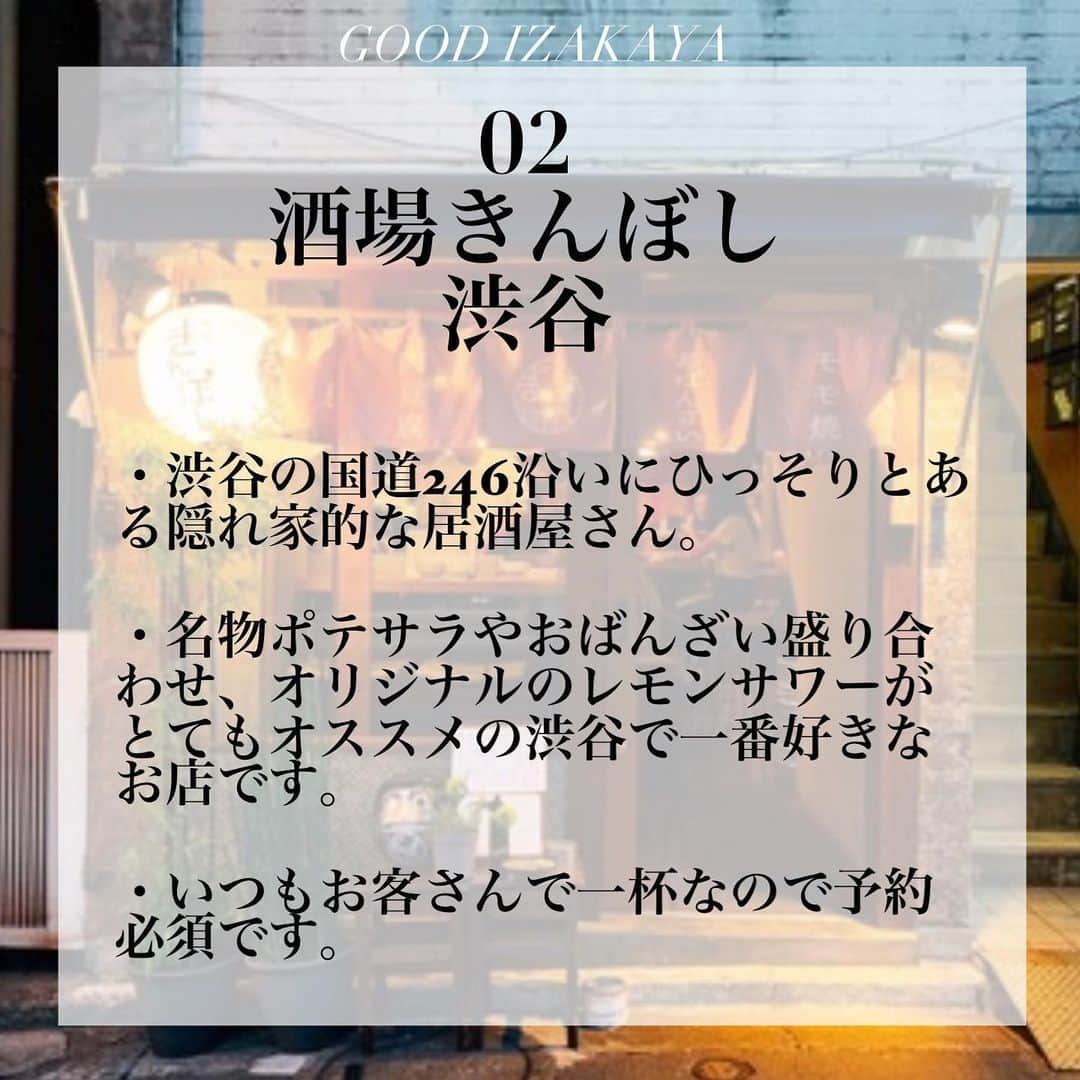 GOOD IZAKAYA

02
酒場きんぼし
渋谷

・渋谷の国道246沿いにひっそりとある隠れ家的な居酒屋さん。

・名物ポテサラやおばんざい盛り合わせ、オリジナルのレモンサワーがとてもオススメの渋谷で一番好きなお店です。

・いつもお客さんで一杯なので予約必須です。